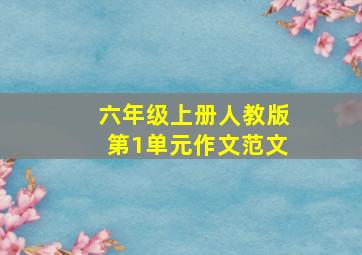 六年级上册人教版
第1单元作文范文